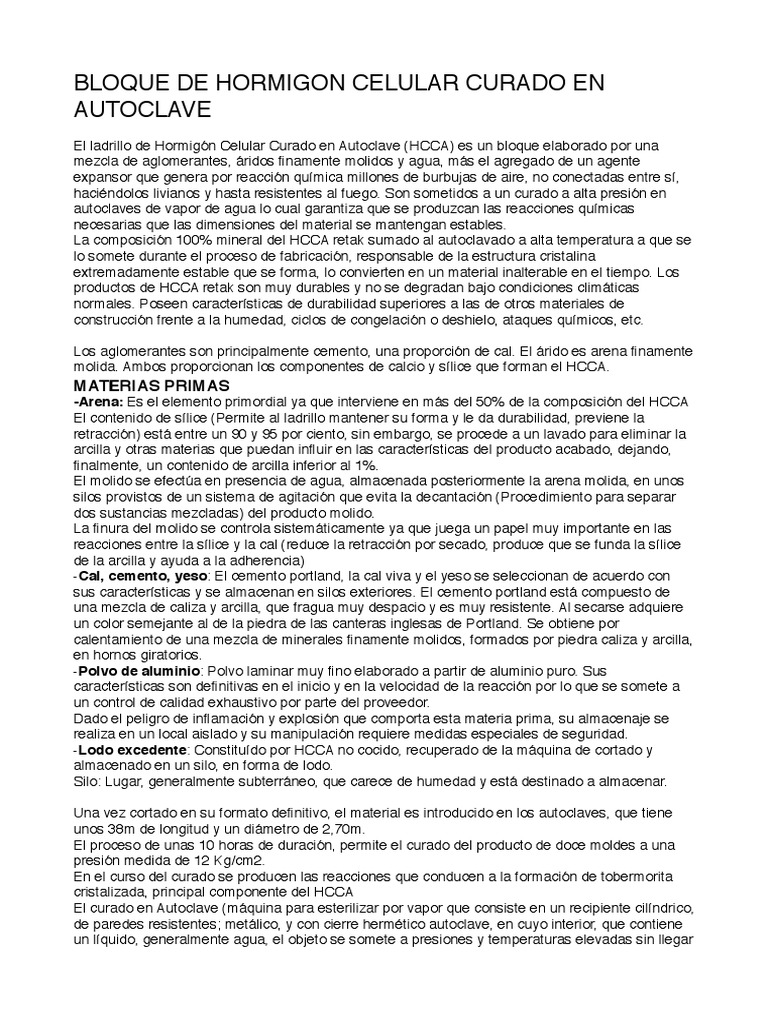 BLOQUE DE HORMIGON CELULAR CURADO EN AUTOCLAVE

El ladrillo de Hormigón Celular Curado en Autoclave (HCCA) es un bloque elaborado por una mezcla de aglomerantes, áridos finamente molidos y agua, más el agregado de un agente expansor que genera por reacción química millones de burbujas de aire, no conectadas entre sí, haciéndolos livianos y hasta resistentes al fuego. Son sometidos a un curado a alta presión en autoclaves de vapor de agua lo cual garantiza que se produzcan las reacciones químicas necesarias que las dimensiones del material se mantengan estables.
La composición 100% mineral del HCCA retak sumado al autoclavado a alta temperatura a que se lo somete durante el proceso de fabricación, responsable de la estructura cristalina extremadamente estable que se forma, lo convierten en un material inalterable en el tiempo. Los productos de HCCA retak son muy durables y no se degradan bajo condiciones climáticas normales. Poseen características de durabilidad superiores a las de otros materiales de construcción frente a la humedad, ciclos de congelación o deshielo, ataques químicos, etc.

Los aglomerantes son principalmente cemento, una proporción de cal. El árido es arena finamente molida. Ambos proporcionan los componentes de calcio y sílice que forman el HCCA.

MATERIAS PRIMAS
-Arena: Es el elemento primordial ya que interviene en más del 50% de la composición del HCCA El contenido de sílice (Permite al ladrillo mantener su forma y le da durabilidad, previene la retracción) está entre un 90 y 95 por ciento, sin embargo, se procede a un lavado para eliminar la arcilla y otras materias que puedan influir en las características del producto acabado, dejando, finalmente, un contenido de arcilla inferior al 1%.
El molido se efectúa en presencia de agua, almacenada posteriormente la arena molida, en unos silos provistos de un sistema de agitación que evita la decantación (Procedimiento para separar dos sustancias mezcladas) del producto molido.
La finura del molido se controla sistemáticamente ya que juega un papel muy importante en las reacciones entre la sílice y la cal (reduce la retracción por secado, produce que se funda la sílice de la arcilla y ayuda a la adherencia)
-Cal, cemento, yeso: El cemento portland, la cal viva y el yeso se seleccionan de acuerdo con sus características y se almacenan en silos exteriores. El cemento portland está compuesto de una mezcla de caliza y arcilla, que fragua muy despacio y es muy resistente. Al secarse adquiere un color semejante al de la piedra de las canteras inglesas de Portland. Se obtiene por calentamiento de una mezcla de minerales finamente molidos, formados por piedra caliza y arcilla, en hornos giratorios.
-Polvo de aluminio: Polvo laminar muy fino elaborado a partir de aluminio puro. Sus características son definitivas en el inicio y en la velocidad de la reacción por lo que se somete a un control de calidad exhaustivo por parte del proveedor.
Dado el peligro de inflamación y explosión que comporta esta materia prima, su almacenaje se realiza en un local aislado y su manipulación requiere medidas especiales de seguridad.
-Lodo excedente: Constituído por HCCA no cocido, recuperado de la máquina de cortado y almacenado en un silo, en forma de lodo.
Silo: Lugar, generalmente subterráneo, que carece de humedad y está destinado a almacenar.

Una vez cortado en su formato definitivo, el material es introducido en los autoclaves, que tiene unos 38m de longitud y un diámetro de 2,70m.
El proceso de unas 10 horas de duración, permite el curado del producto de doce moldes a una presión medida de 12 Kg/cm2.
En el curso del curado se producen las reacciones que conducen a la formación de tobermorita cristalizada, principal componente del HCCA
El curado en Autoclave (máquina para esterilizar por vapor que consiste en un recipiente cilíndrico, de paredes resistentes; metálico, y con cierre hermético autoclave, en cuyo interior, que contiene un líquido, generalmente agua, el objeto se somete a presiones y temperaturas elevadas sin llegar